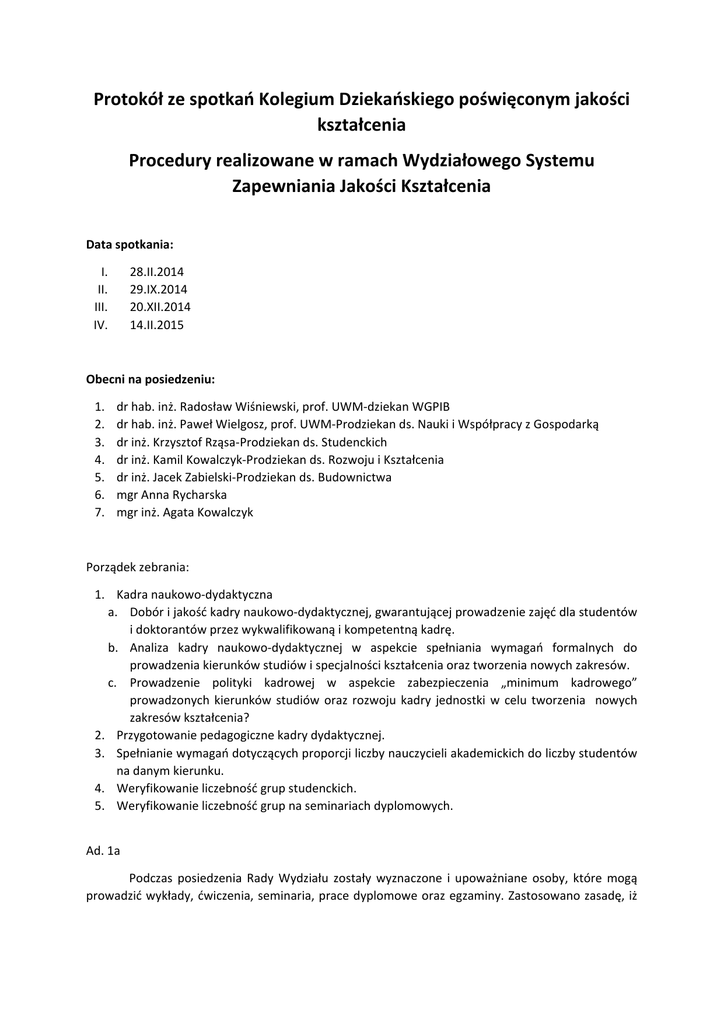 Protokół ze spotkań Kolegium Dziekańskiego poświęconym jakości kształcenia

Procedury realizowane w ramach Wydziałowego Systemu Zapewniania Jakości Kształcenia

Data spotkania:

I. 28.II.2014
II. 29.IX.2014
III. 20.XII.2014
IV. 14.II.2015

Obecni na posiedzeniu:

1. dr hab. inż. Radosław Wiśniewski, prof. UWM-dziekan WGPIB
2. dr hab. inż. Paweł Wielgosz, prof. UWM-Prodziekan ds. Nauki i Współpracy z Gospodarką
3. dr inż. Krzysztof Rząsa-Prodziekan ds. Studenckich
4. dr inż. Kamil Kowalczyk-Prodziekan ds. Rozwoju i Kształcenia
5. dr inż. Jacek Zabielski-Prodziekan ds. Budownictwa
6. mgr Anna Rycharska
7. mgr inż. Agata Kowalczyk

Porządek zebrania:

1. Kadra naukowo-dydaktyczna
a. Dobór i jakość kadry naukowo-dydaktycznej, gwarantującej prowadzenie zajęć dla studentów i doktorantów przez wykwalifikowaną i kompetentną kadrę.
b. Analiza kadry naukowo-dydaktycznej w aspekcie spełniania wymagań formalnych do prowadzenia kierunków studiów i specjalności kształcenia oraz tworzenia nowych zakresów.
c. Prowadzenie polityki kadrowej w aspekcie zabezpieczenia „minimum kadrowego” prowadzonych kierunków studiów oraz rozwoju kadry jednostki w celu tworzenia nowych zakresów kształcenia?
2. Przygotowanie pedagogiczne kadry dydaktycznej.
3. Spełnianie wymagań dotyczących proporcji liczby nauczycieli akademickich do liczby studentów na danym kierunku.
4. Weryfikowanie liczebność grup studenckich.
5. Weryfikowanie liczebność grup na seminariach dyplomowych.

Ad. 1a

Podczas posiedzenia Rady Wydziału zostały wyznaczone i upoważniane osoby, które mogą prowadzić wykłady, ćwiczenia, seminaria, prace dyplomowe oraz egzaminy. Zastosowano zasadę, iż